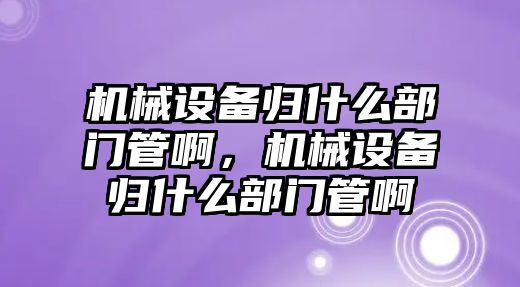 机械设备归什么部门管啊，机械设备归什么部门管啊